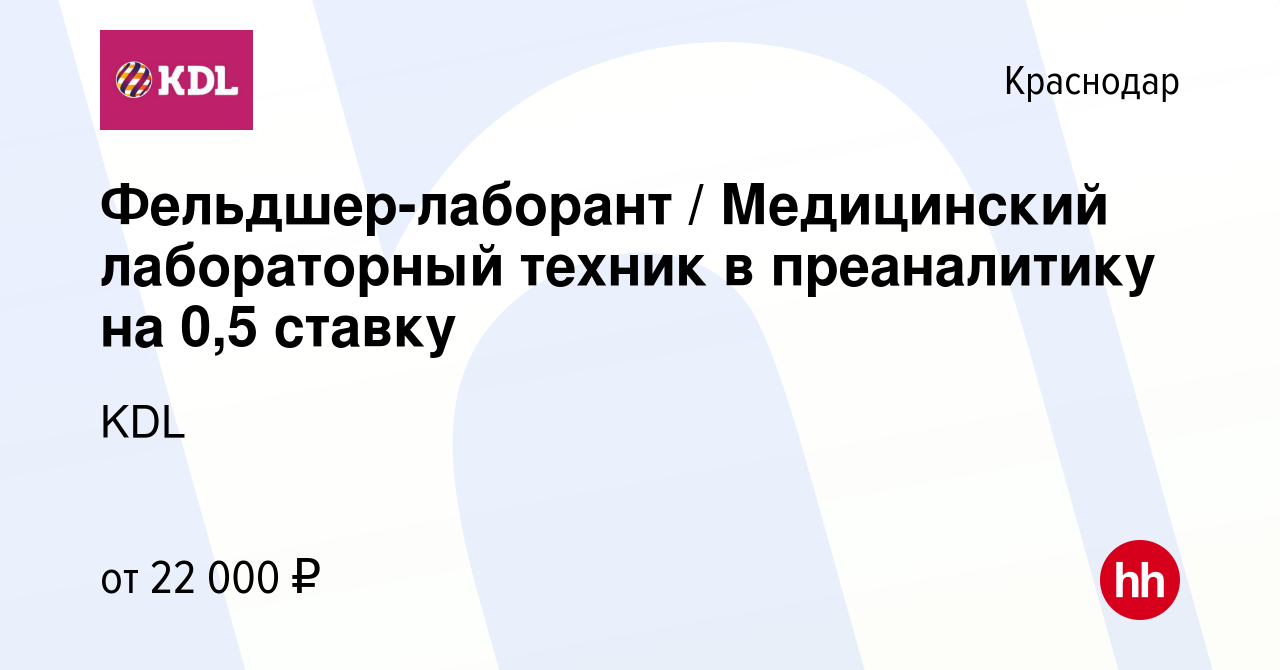 KDL

Краснодар

Фельдшер-лаборант / Медицинский лабораторный техник в преаналитику на 0,5 ставку

KDL

от 22 000 ₽

hh